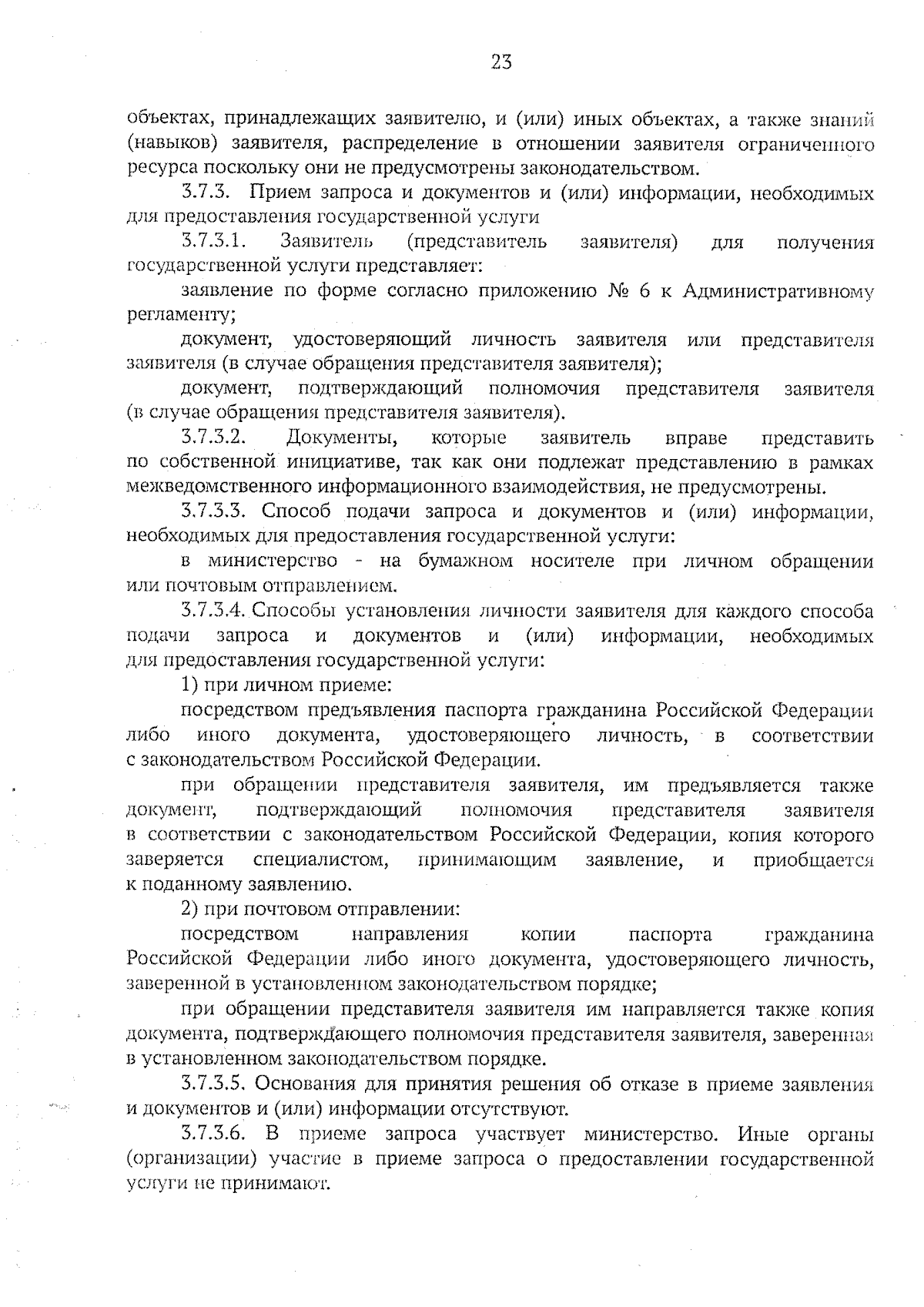 23

объектах, принадлежащих заявителю, и (или) иных объектах, а также знаний (навыков) заявителя, распределение в отношении заявителя ограниченного ресурса поскольку они не предусмотрены законодательством.

3.7.3. Прием запроса и документов и (или) информации, необходимых для предоставления государственной услуги

3.7.3.1. Заявитель (представитель заявителя) для получения государственной услуги представляет:

заявление по форме согласно приложению № 6 к Административному регламенту;

документ, удостоверяющий личность заявителя или представителя заявителя (в случае обращения представителя заявителя);

документ, подтверждающий полномочия представителя заявителя (в случае обращения представителя заявителя).

3.7.3.2. Документы, которые заявитель вправе представить по собственной инициативе, так как они подлежат представлению в рамках межведомственного информационного взаимодействия, не предусмотрены.

3.7.3.3. Способ подачи запроса и документов и (или) информации, необходимых для предоставления государственной услуги:

в министерство - на бумажном носителе при личном обращении или почтовым отправлением.

3.7.3.4. Способы установления личности заявителя для каждого способа подачи запроса и документов и (или) информации, необходимых для предоставления государственной услуги:

1) при личном приеме:

посредством предъявления паспорта гражданина Российской Федерации либо иного документа, удостоверяющего личность, в соответствии с законодательством Российской Федерации.

при обращении представителя заявителя, им предъявляется также документ, подтверждающий полномочия представителя заявителя в соответствии с законодательством Российской Федерации, копия которого заверяется специалистом, принимающим заявление, и приобщается к поданному заявлению.

2) при почтовом отправлении:

посредством направления копии паспорта гражданина Российской Федерации либо иного документа, удостоверяющего личность, заверенной в установленном законодательством порядке;

при обращении представителя заявителя им направляется также копия документа, подтверждающего полномочия представителя заявителя, заверенная в установленном законодательством порядке.

3.7.3.5. Основания для принятия решения об отказе в приеме заявления и документов и (или) информации отсутствуют.

3.7.3.6. В приеме запроса участвует министерство. Иные органы (организации) участие в приеме запроса о предоставлении государственной услуги не принимают.